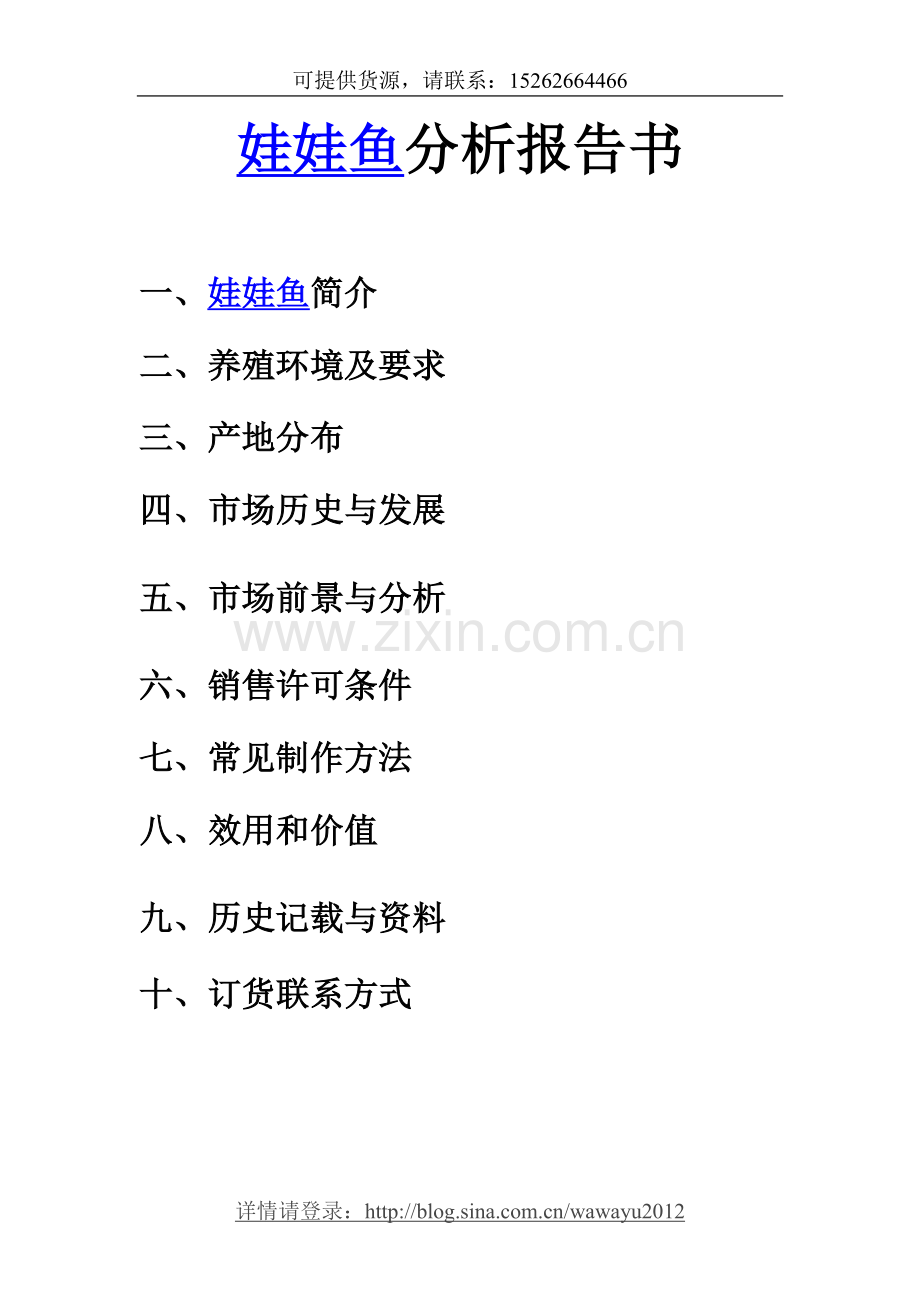 可提供货源，请联系：15262664466

娃娃鱼分析报告书

一、娃娃鱼简介

二、养殖环境及要求

三、产地分布

四、市场历史与发展

五、市场前景与分析

六、销售许可条件

七、常见制作方法

八、效用和价值

九、历史记载与资料

十、订货联系方式

详情请登录：http://blog.sina.com.cn/wawayu2012

www.zixin.com.cn